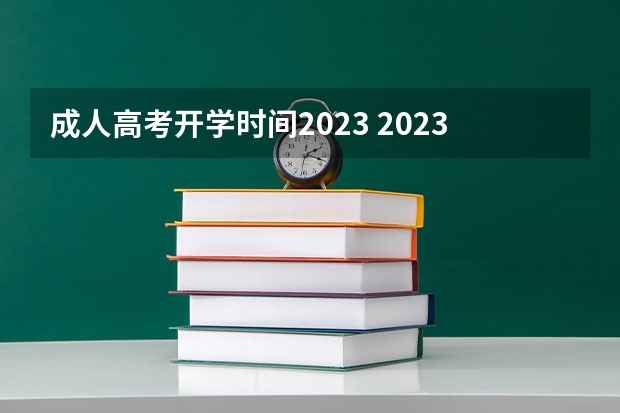 成人高考开学时间2023 2023